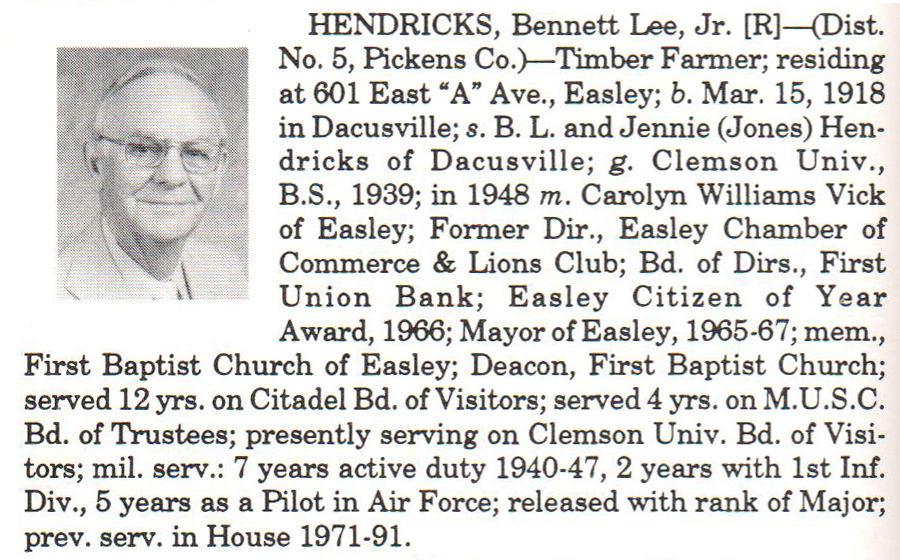 HENDRICKS, Bennett Lee, Jr. [R]—(Dist. No. 5, Pickens Co.)—Timber Farmer; residing at 601 East "A" Ave., Easley; b. Mar. 15, 1918 in Dacusville; s. B. L. and Jennie (Jones) Hendricks of Dacusville; g. Clemson Univ., B.S., 1939; in 1948 m. Carolyn Williams Vick of Easley; Former Dir., Easley Chamber of Commerce & Lions Club; Bd. of Dirs., First Union Bank; Easley Citizen of Year Award, 1966; Mayor of Easley, 1965-67; mem., First Baptist Church of Easley; Deacon, First Baptist Church; served 12 yrs. on Citadel Bd. of Visitors; served 4 yrs. on M.U.S.C. Bd. of Trustees; presently serving on Clemson Univ. Bd. of Visitors; mil. serv.: 7 years active duty 1940-47, 2 years with 1st Inf. Div., 5 years as a Pilot in Air Force; released with rank of Major; prev. serv. in House 1971-91.